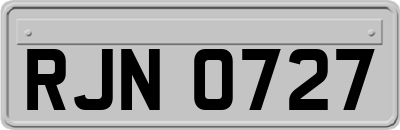 RJN 0727